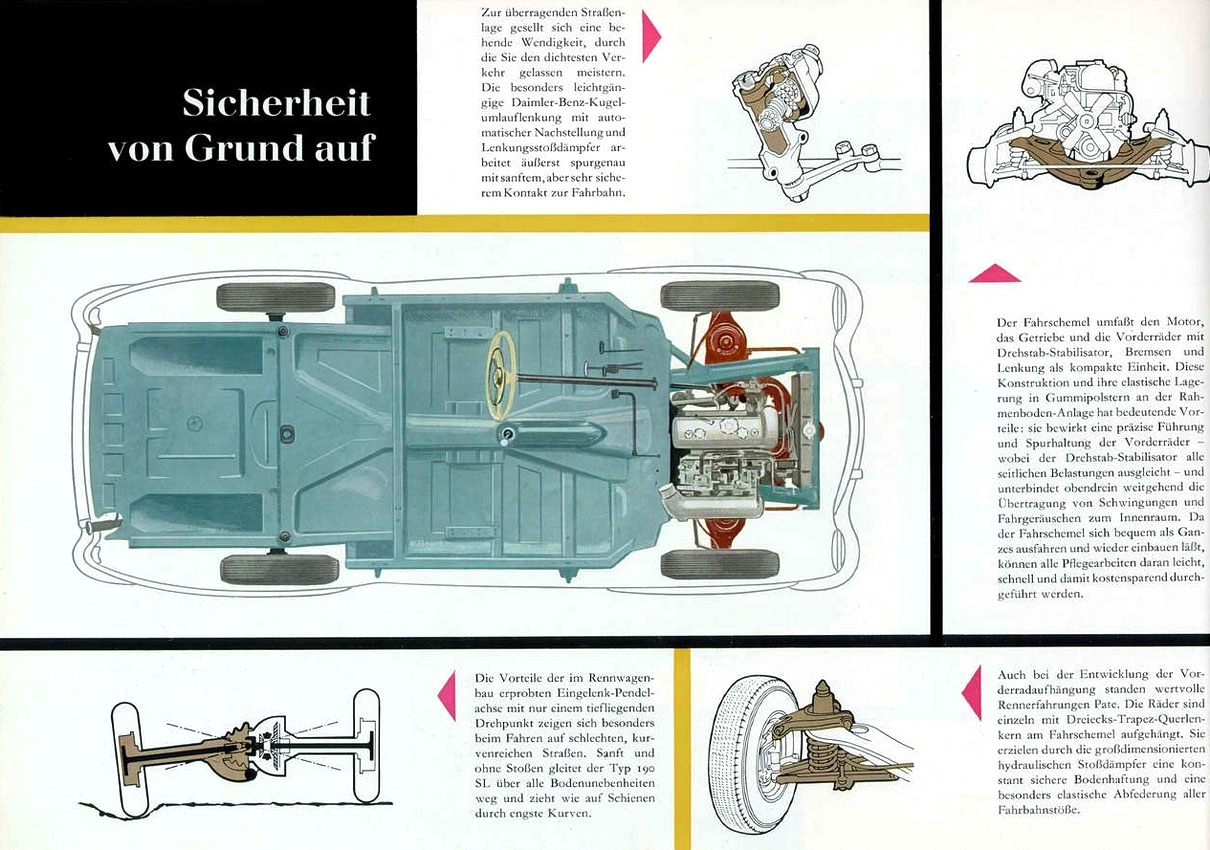 Sicherheit von Grund auf

Zur überragenden Straßenlage gesellt sich eine behende Wendigkeit, durch die Sie den dichtesten Verkehr gelassen meistern. Die besonders leichtgängige Daimler-Benz-Kugelumlauflenkung mit automatischer Nachstellung und Lenkungsstoßdämpfer arbeitet äußerst spurgenau mit sanftem, aber sehr sicherem Kontakt zur Fahrbahn.

Der Fahrschemel umfaßt den Motor, das Getriebe und die Vorderräder mit Drehstab-Stabilisator, Bremsen und Lenkung als kompakte Einheit. Diese Konstruktion und ihre elastische Lagerung in Gummipolstern an der Rahmenboden-Anlage hat bedeutende Vorteile: sie bewirkt eine präzise Führung und Spurhaltung der Vorderräder – wobei der Drehstab-Stabilisator alle seitlichen Belastungen ausgleicht – und unterbindet obendrein weitgehend die Übertragung von Schwingungen und Fahrgeräuschen zum Innenraum. Da der Fahrschemel sich bequem als Ganzes ausfahren und wieder einbauen läßt, können alle Pflegearbeiten daran leicht, schnell und damit kostensparend durchgeführt werden.

Die Vorteile der im Rennwagenbau erprobten Eingelenk-Pendelachse mit nur einem tiefliegenden Drehpunkt zeigen sich besonders beim Fahren auf schlechten, kurvenreichen Straßen. Sanft und ohne Stoßen gleitet der Typ 190 SL über alle Bodenunebenheiten weg und zieht wie auf Schienen durch engste Kurven.

Auch bei der Entwicklung der Vorderradaufhängung standen wertvolle Rennerfahrungen Pate. Die Räder sind einzeln mit Dreiecks-Trapez-Querlenkern am Fahrschemel aufgehängt. Sie erzielen durch die großdimensionierten hydraulischen Stoßdämpfer eine konstant sichere Bodenhaftung und eine besonders elastische Abfederung aller Fahrbahnstöße.